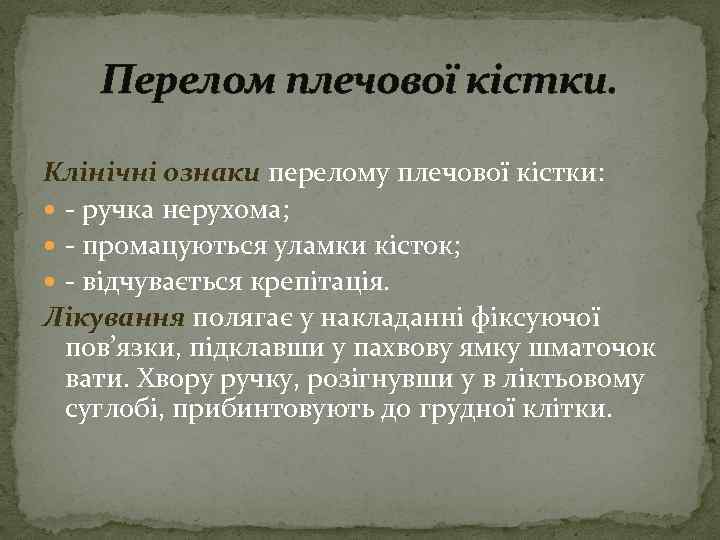 Перелом плечової кістки.

Клінічні ознаки перелому плечової кістки:
- ручка нерухома;
- промацуються уламки кісток;
- відчувається крепітація.
Лікування полягає у накладанні фіксуючої пов’язки, підклавши у пахвову ямку шматочок вати. Хвору ручку, розігнувши у в ліктьовому суглобі, прибинтовують до грудної клітки.